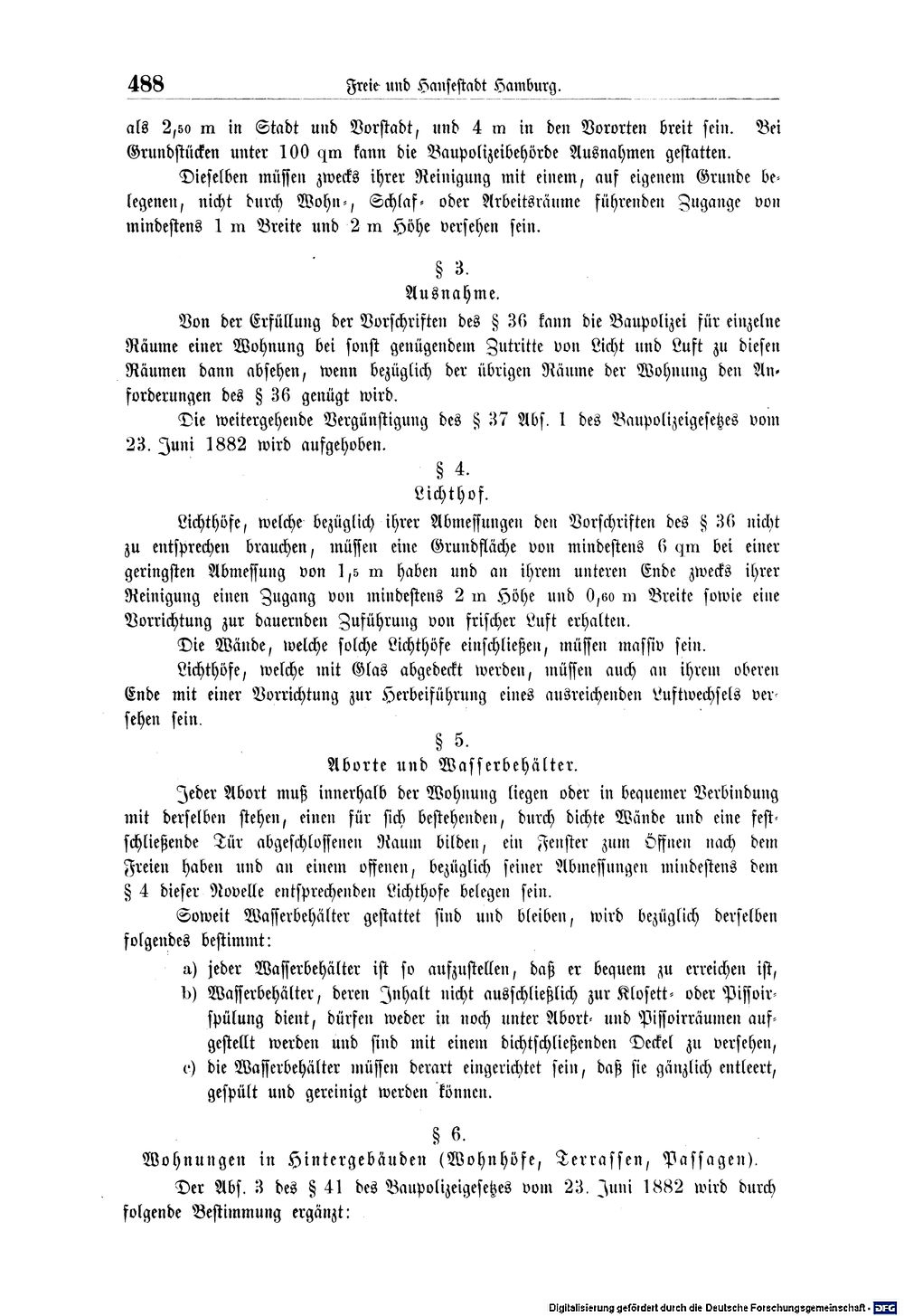 488 Freie und Hansestadt Hamburg.

als 2,50 m in Stadt und Vorstadt, und 4 m in den Vororten breit sein. Bei Grundstücken unter 100 qm kann die Baupolizeibehörde Ausnahmen gestatten.

Dieselben müssen zwecks ihrer Reinigung mit einem, auf eigenem Grunde belegenen, nicht durch Wohn-, Schlaf- oder Arbeitsräume führenden Zugange von mindestens 1 m Breite und 2 m Höhe versehen sein.

§ 3.
Ausnahme.

Von der Erfüllung der Vorschriften des § 36 kann die Baupolizei für einzelne Räume einer Wohnung bei sonst genügendem Zutritte von Licht und Luft zu diesen Räumen dann absehen, wenn bezüglich der übrigen Räume der Wohnung den Anforderungen des § 36 genügt wird.

Die weitergehende Vergünstigung des § 37 Abs. 1 des Baupolizeigesetzes vom 23. Juni 1882 wird aufgehoben.

§ 4.
Lichthof.

Lichthöfe, welche bezüglich ihrer Abmessungen den Vorschriften des § 36 nicht zu entsprechen brauchen, müssen eine Grundfläche von mindestens 6 qm bei einer geringsten Abmessung von 1,5 m haben und an ihrem unteren Ende zwecks ihrer Reinigung einen Zugang von mindestens 2 m Höhe und 0,60 m Breite sowie eine Vorrichtung zur dauernden Zuführung von frischer Luft erhalten.

Die Wände, welche solche Lichthöfe einschließen, müssen massiv sein.

Lichthöfe, welche mit Glas abgedeckt werden, müssen auch an ihrem oberen Ende mit einer Vorrichtung zur Herbeiführung eines ausreichenden Luftwechsels versehen sein.

§ 5.
Aborte und Wasserbehälter.

Jeder Abort muß innerhalb der Wohnung liegen oder in bequemer Verbindung mit derselben stehen, einen für sich bestehenden, durch dichte Wände und eine festschließende Tür abgeschlossenen Raum bilden, ein Fenster zum Öffnen nach dem Freien haben und an einem offenen, bezüglich seiner Abmessungen mindestens dem § 4 dieser Novelle entsprechenden Lichthofe belegen sein.

Soweit Wasserbehälter gestattet sind und bleiben, wird bezüglich derselben folgendes bestimmt:

a) jeder Wasserbehälter ist so aufzustellen, daß er bequem zu erreichen ist,
b) Wasserbehälter, deren Inhalt nicht ausschließlich zur Klosett- oder Pissoirspülung dient, dürfen weder in noch unter Abort- und Pissoirräumen aufgestellt werden und sind mit einem dichtschließenden Deckel zu versehen,
c) die Wasserbehälter müssen derart eingerichtet sein, daß sie gänzlich entleert, gespült und gereinigt werden können.

§ 6.
Wohnungen in Hintergebäuden (Wohnhöfe, Terrassen, Passagen).

Der Abs. 3 des § 41 des Baupolizeigesetzes vom 23. Juni 1882 wird durch folgende Bestimmung ergänzt:

Digitalisierung gefördert durch die Deutsche Forschungsgemeinschaft - DFG